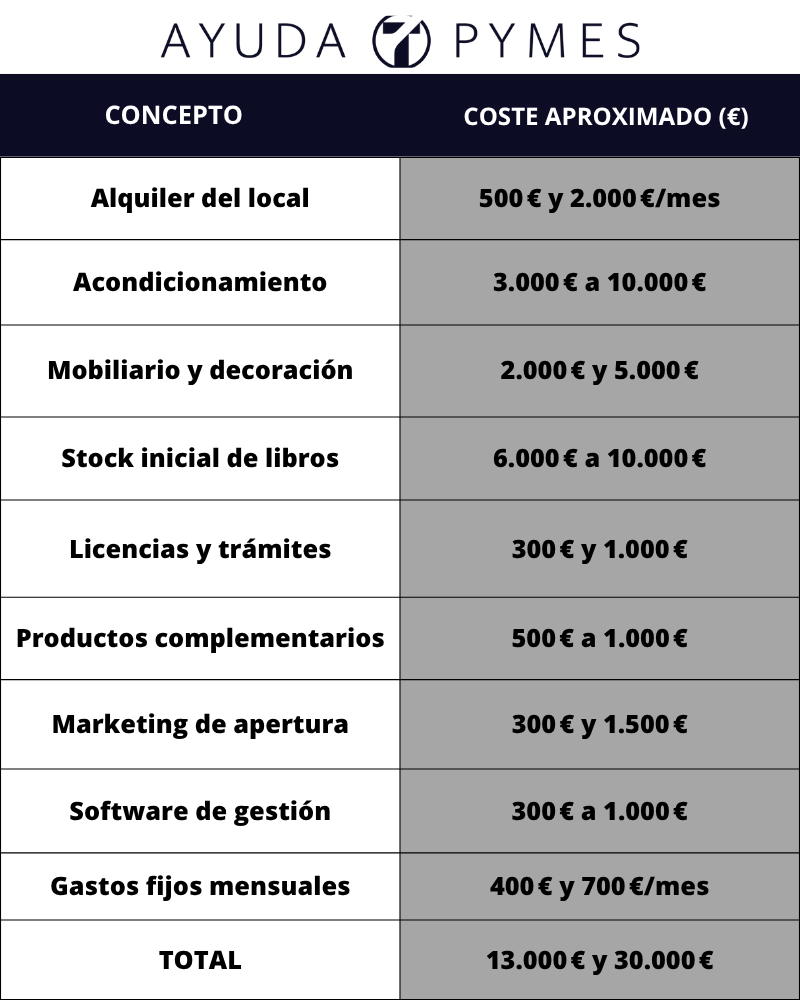 AYUDA PYMES

| CONCEPTO | COSTE APROXIMADO (€) |
|---|---|
| Alquiler del local | 500 € y 2.000 €/mes |
| Acondicionamiento | 3.000 € a 10.000 € |
| Mobiliario y decoración | 2.000 € y 5.000 € |
| Stock inicial de libros | 6.000 € a 10.000 € |
| Licencias y trámites | 300 € y 1.000 € |
| Productos complementarios | 500 € a 1.000 € |
| Marketing de apertura | 300 € y 1.500 € |
| Software de gestión | 300 € a 1.000 € |
| Gastos fijos mensuales | 400 € y 700 €/mes |
| TOTAL | 13.000 € y 30.000 € |